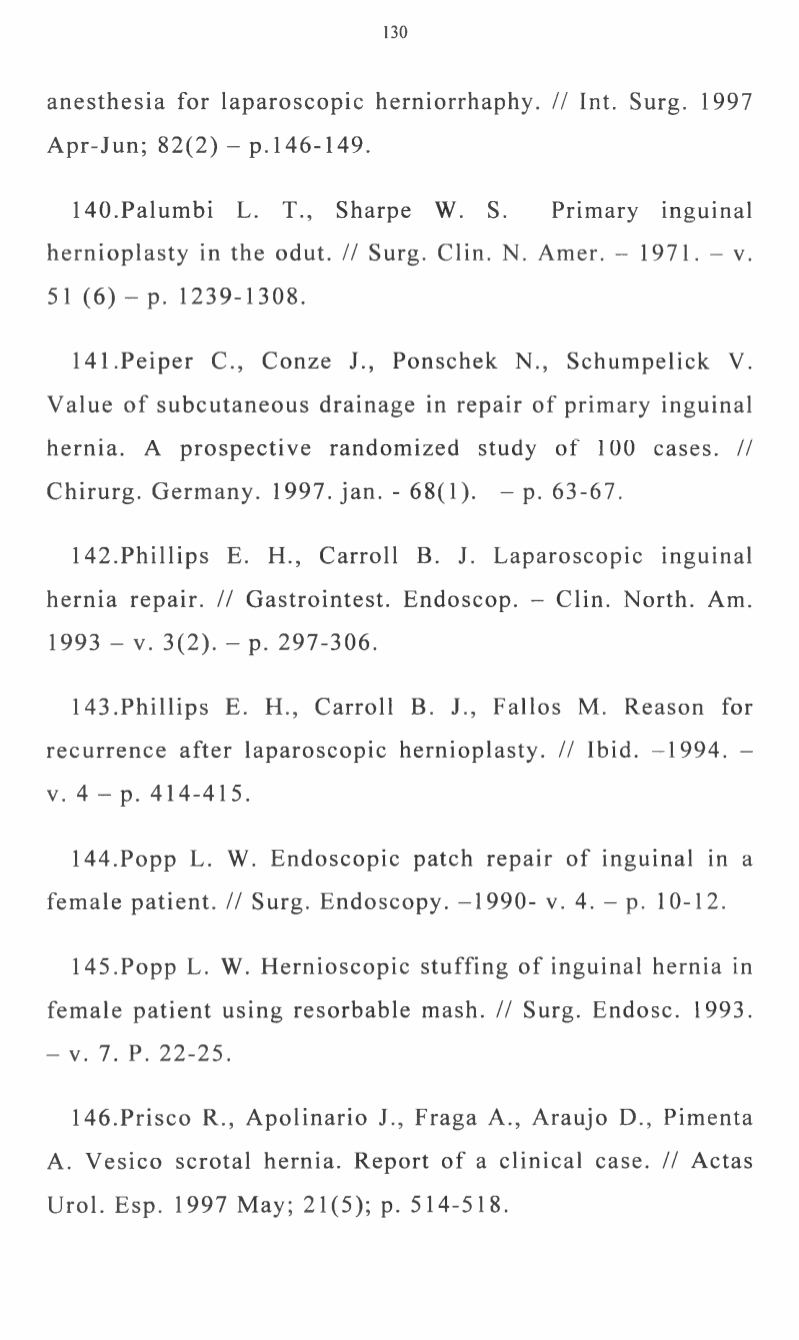 130

anesthesia for laparoscopic herniorrhaphy. // Int. Surg. 1997 Apr-Jun; 82(2) – p.146-149.

140.Palumbi L. T., Sharpe W. S. Primary inguinal hernioplasty in the odut. // Surg. Clin. N. Amer. – 1971. – v. 51 (6) – p. 1239-1308.

141.Peiper C., Conze J., Ponschek N., Schumpelick V. Value of subcutaneous drainage in repair of primary inguinal hernia. A prospective randomized study of 100 cases. // Chirurg. Germany. 1997. jan. - 68(1). – p. 63-67.

142.Phillips E. H., Carroll B. J. Laparoscopic inguinal hernia repair. // Gastrointest. Endoscop. – Clin. North. Am. 1993 – v. 3(2). – p. 297-306.

143.Phillips E. H., Carroll B. J., Fallos M. Reason for recurrence after laparoscopic hernioplasty. // Ibid. –1994. – v. 4 – p. 414-415.

144.Popp L. W. Endoscopic patch repair of inguinal in a female patient. // Surg. Endoscopy. –1990- v. 4. – p. 10-12.

145.Popp L. W. Hernioscopic stuffing of inguinal hernia in female patient using resorbable mash. // Surg. Endosc. 1993. – v. 7. P. 22-25.

146.Prisco R., Apolinario J., Fraga A., Araujo D., Pimenta A. Vesico scrotal hernia. Report of a clinical case. // Actas Urol. Esp. 1997 May; 21(5); p. 514-518.